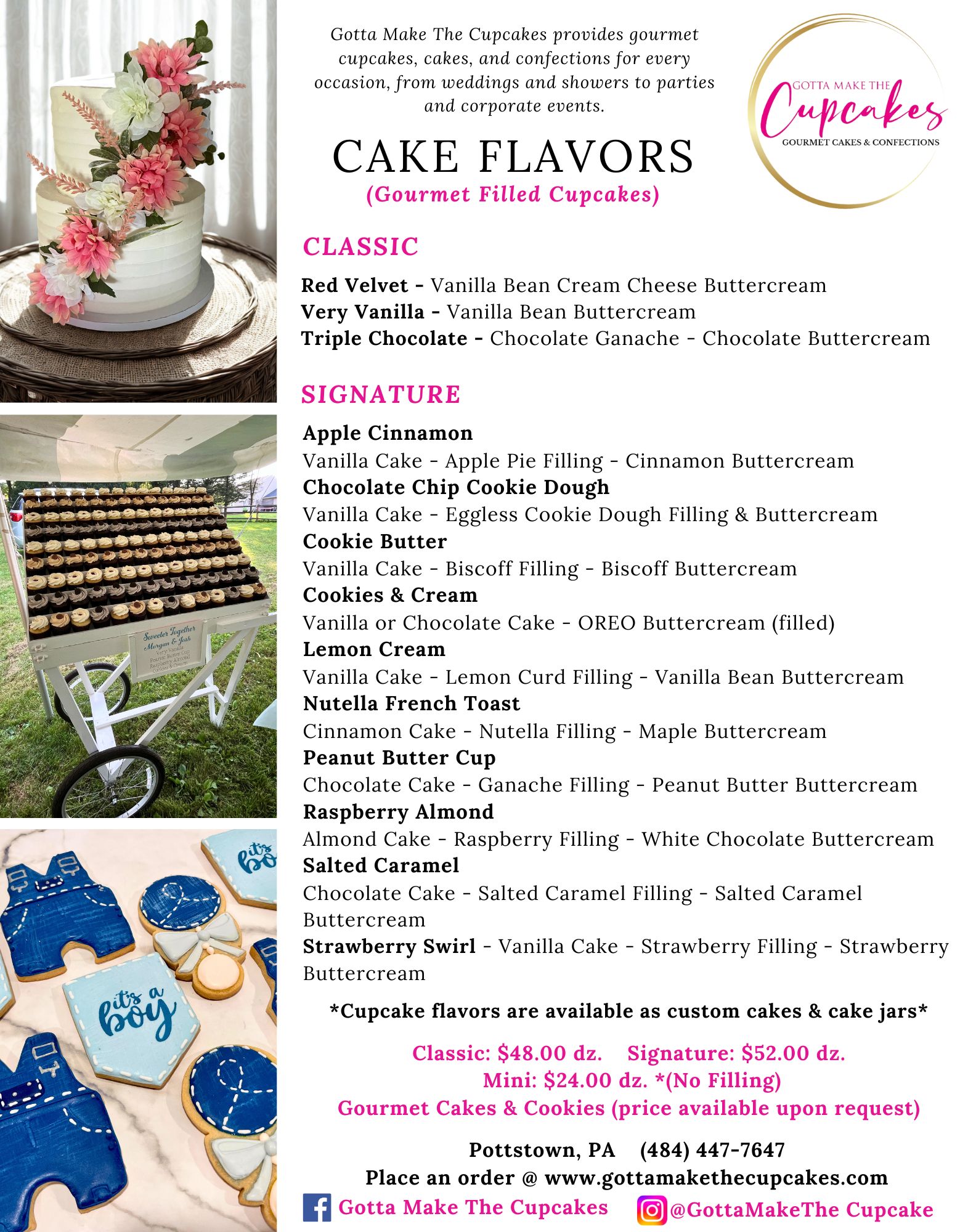 Gotta Make The Cupcakes provides gourmet cupcakes, cakes, and confections for every occasion, from weddings and showers to parties and corporate events.

GOTTA MAKE THE
Cupcakes
GOURMET CAKES & CONFECTIONS

CAKE FLAVORS
(Gourmet Filled Cupcakes)

CLASSIC

Red Velvet - Vanilla Bean Cream Cheese Buttercream
Very Vanilla - Vanilla Bean Buttercream
Triple Chocolate - Chocolate Ganache - Chocolate Buttercream

SIGNATURE

Apple Cinnamon
Vanilla Cake - Apple Pie Filling - Cinnamon Buttercream
Chocolate Chip Cookie Dough
Vanilla Cake - Eggless Cookie Dough Filling & Buttercream
Cookie Butter
Vanilla Cake - Biscoff Filling - Biscoff Buttercream
Cookies & Cream
Vanilla or Chocolate Cake - OREO Buttercream (filled)
Lemon Cream
Vanilla Cake - Lemon Curd Filling - Vanilla Bean Buttercream
Nutella French Toast
Cinnamon Cake - Nutella Filling - Maple Buttercream
Peanut Butter Cup
Chocolate Cake - Ganache Filling - Peanut Butter Buttercream
Raspberry Almond
Almond Cake - Raspberry Filling - White Chocolate Buttercream
Salted Caramel
Chocolate Cake - Salted Caramel Filling - Salted Caramel Buttercream
Strawberry Swirl - Vanilla Cake - Strawberry Filling - Strawberry Buttercream

*Cupcake flavors are available as custom cakes & cake jars*

Classic: $48.00 dz. Signature: $52.00 dz.
Mini: $24.00 dz. *(No Filling)
Gourmet Cakes & Cookies (price available upon request)

Pottstown, PA (484) 447-7647
Place an order @ www.gottamakethecupcakes.com
Gotta Make The Cupcakes @GottaMakeThe Cupcake

Sweeter Together
Morgan & Josh
Very Vanilla
Peanut Butter Cup
Raspberry Almond
Cookies & Cream

it's a boy

it's bo